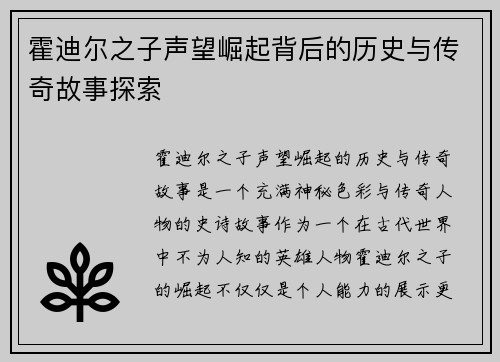 霍迪尔之子声望崛起背后的历史与传奇故事探索

霍迪尔之子声望崛起的历史与传奇故事是一个充满神秘色彩与传奇人物的史诗故事作为一个在古代世界中不为人知的英雄人物霍迪尔之子的崛起不仅仅是个人能力的展示更